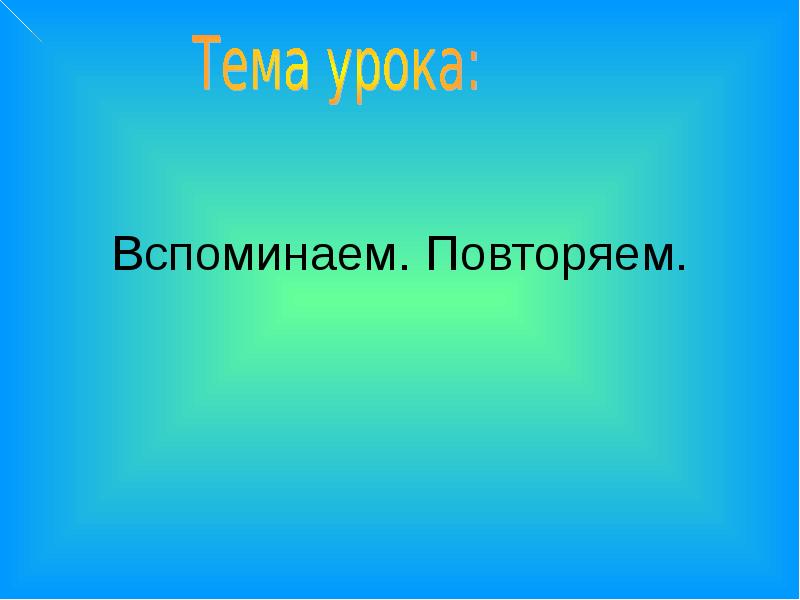 Тема урока:

Вспоминаем. Повторяем.